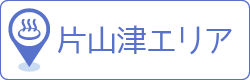 片山津エリア